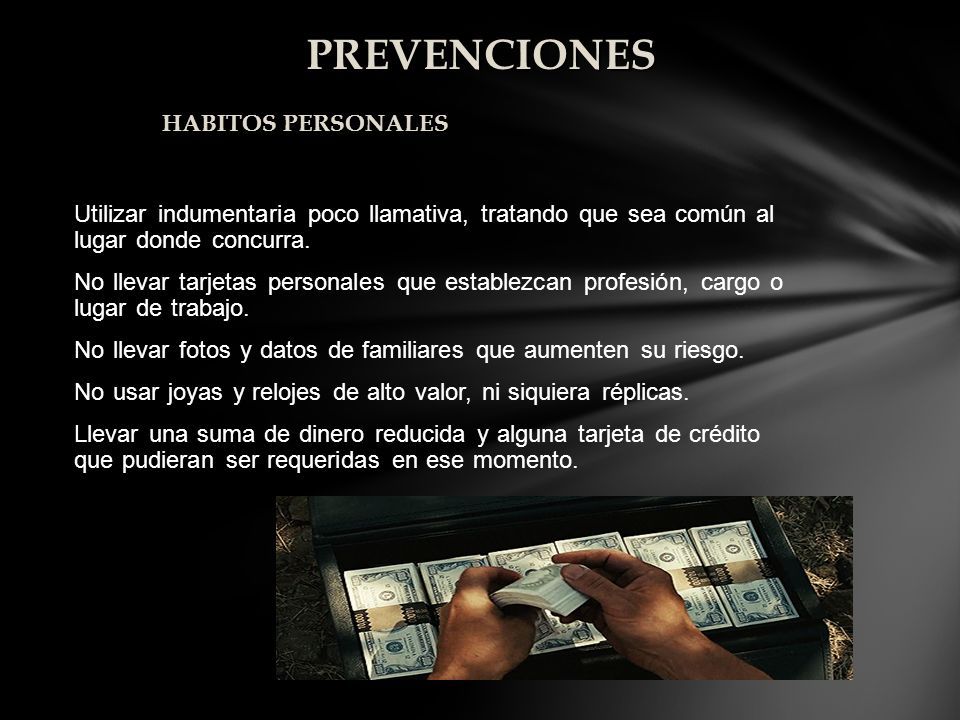 PREVENCIONES

HABITOS PERSONALES

Utilizar indumentaria poco llamativa, tratando que sea común al lugar donde concurra.

No llevar tarjetas personales que establezcan profesión, cargo o lugar de trabajo.

No llevar fotos y datos de familiares que aumenten su riesgo.

No usar joyas y relojes de alto valor, ni siquiera réplicas.

Llevar una suma de dinero reducida y alguna tarjeta de crédito que pudieran ser requeridas en ese momento.